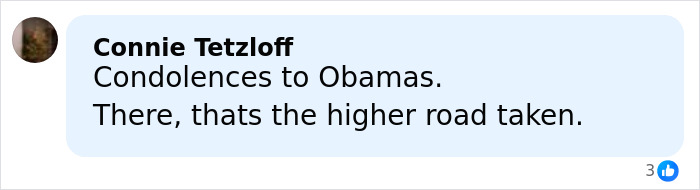 Connie Tetzloff
Condolences to Obamas.
There, thats the higher road taken.

3